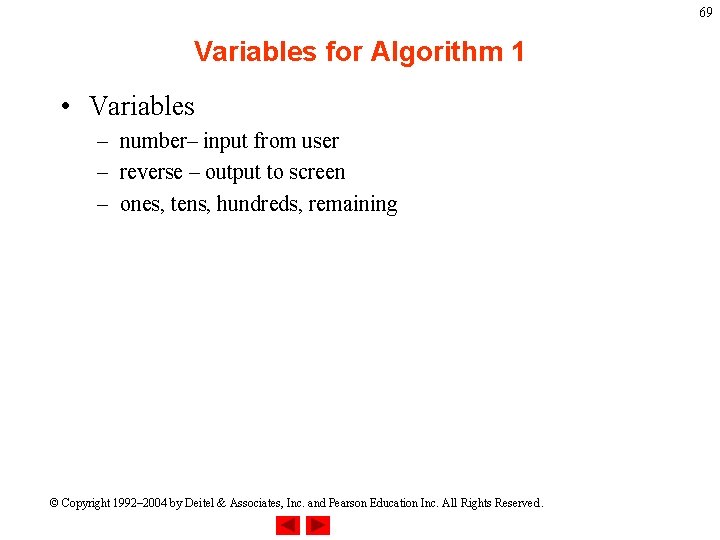 69

Variables for Algorithm 1

• Variables
– number– input from user
– reverse – output to screen
– ones, tens, hundreds, remaining

© Copyright 1992–2004 by Deitel & Associates, Inc. and Pearson Education Inc. All Rights Reserved.